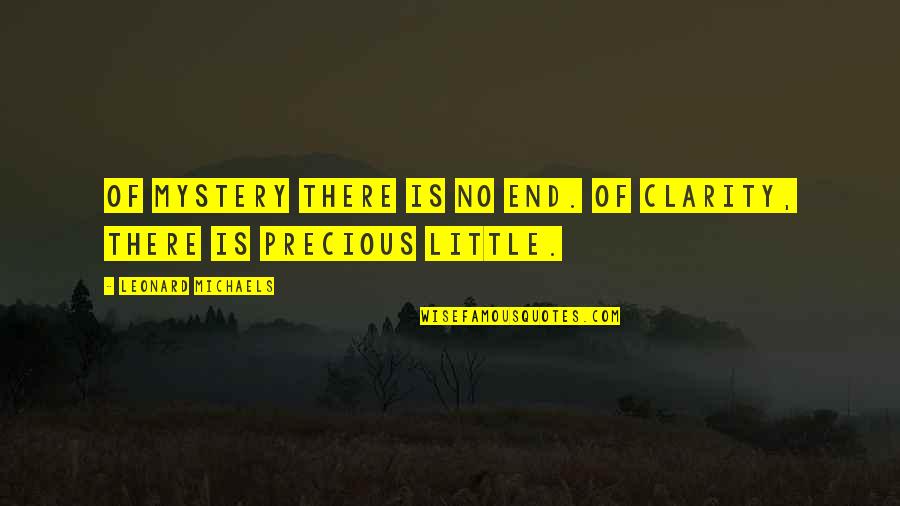 OF MYSTERY THERE IS NO END. OF CLARITY, THERE IS PRECIOUS LITTLE.

- LEONARD MICHAELS

WISEFAMOUSQUOTES.COM